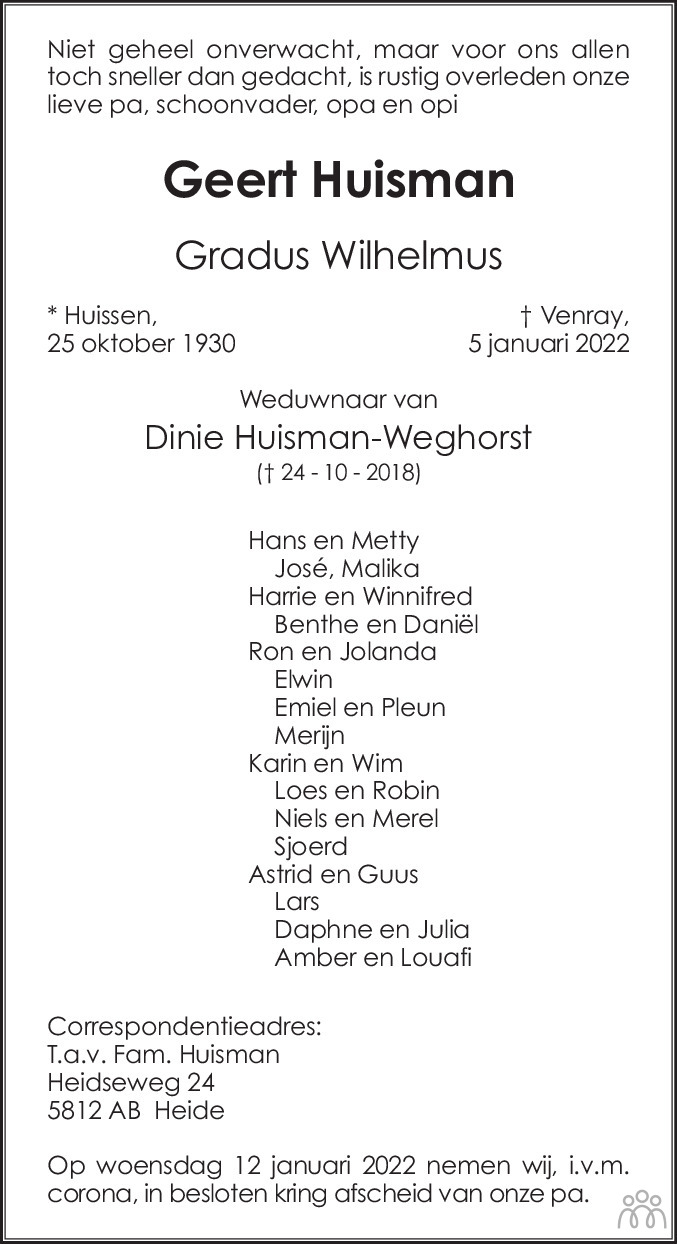 Niet geheel onverwacht, maar voor ons allen toch sneller dan gedacht, is rustig overleden onze lieve pa, schoonvader, opa en opi

Geert Huisman

Gradus Wilhelmus

* Huissen,
25 oktober 1930

† Venray,
5 januari 2022

Weduwnaar van

Dinie Huisman-Weghorst

(† 24 - 10 - 2018)

Hans en Metty
José, Malika
Harrie en Winnifred
Benthe en Daniël
Ron en Jolanda
Elwin
Emiel en Pleun
Merijn
Karin en Wim
Loes en Robin
Niels en Merel
Sjoerd
Astrid en Guus
Lars
Daphne en Julia
Amber en Louafi

Correspondentieadres:
T.a.v. Fam. Huisman
Heidseweg 24
5812 AB Heide

Op woensdag 12 januari 2022 nemen wij, i.v.m. corona, in besloten kring afscheid van onze pa.